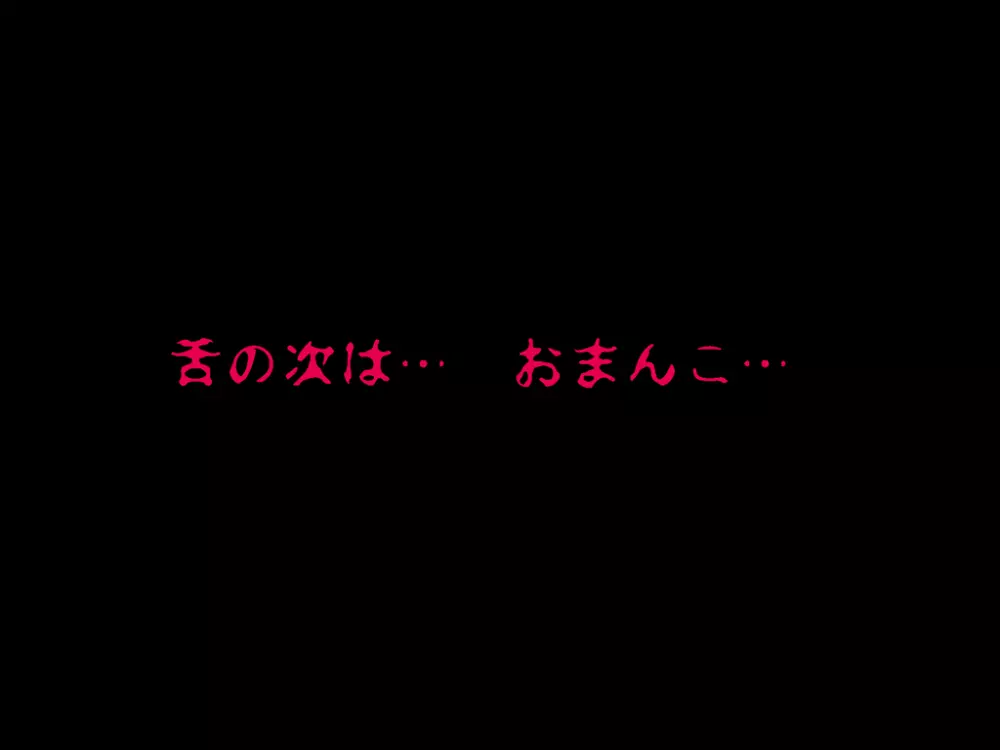 舌の次は…　おまんこ…